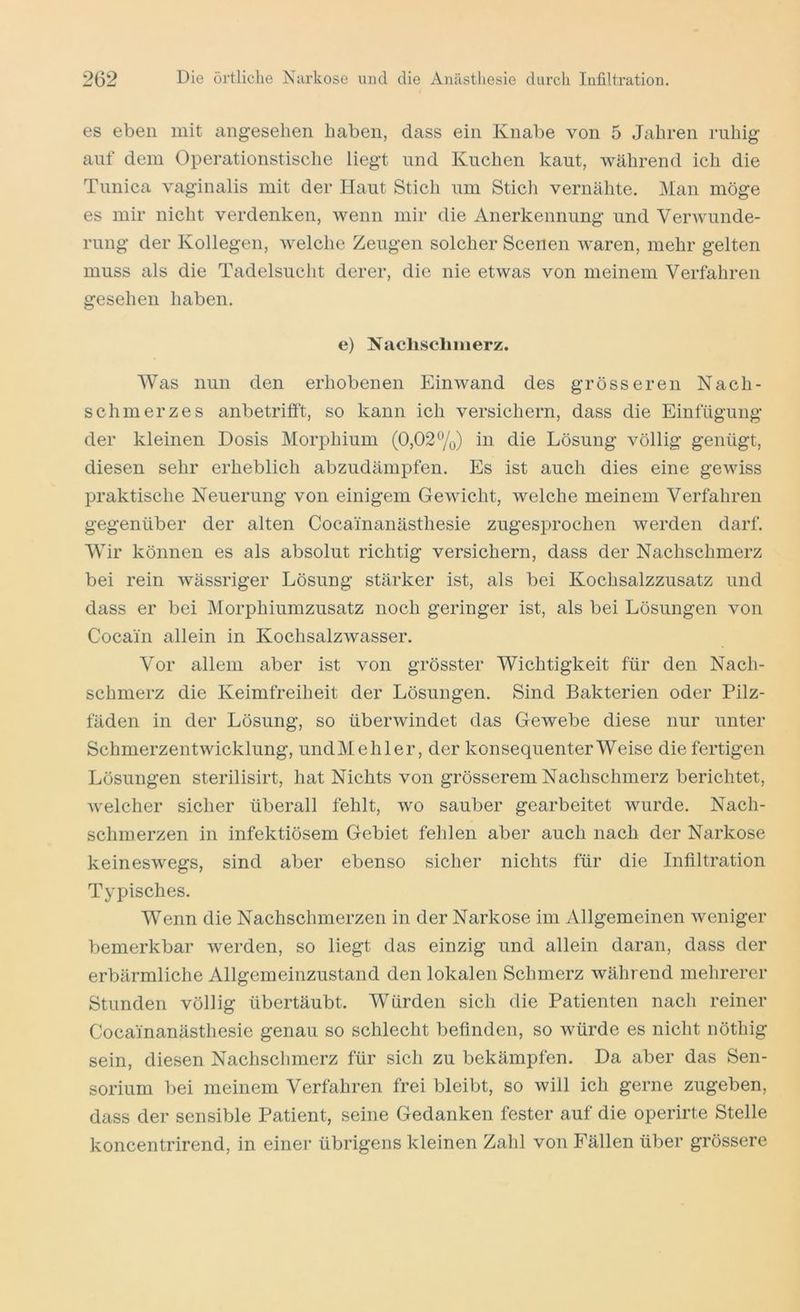 262 Die örtliche Narkose und die Anästhesie durch Infiltration.

es eben mit angesehen haben, dass ein Knabe von 5 Jahren ruhig auf dem Operationstische liegt und Kuchen kaut, während ich die Tunica vaginalis mit der Haut Stich um Stich vernähte. Man möge es mir nicht verdenken, wenn mir die Anerkennung und Verwunderung der Kollegen, welche Zeugen solcher Scenen waren, mehr gelten muss als die Tadelsucht derer, die nie etwas von meinem Verfahren gesehen haben.

e) Nachschmerz.

Was nun den erhobenen Einwand des grösseren Nachschmerzes anbetrifft, so kann ich versichern, dass die Einfügung der kleinen Dosis Morphium (0,02%) in die Lösung völlig genügt, diesen sehr erheblich abzudämpfen. Es ist auch dies eine gewiss praktische Neuerung von einigem Gewicht, welche meinem Verfahren gegenüber der alten Cocaïnanästhesie zugesprochen werden darf. Wir können es als absolut richtig versichern, dass der Nachschmerz bei rein wässriger Lösung stärker ist, als bei Kochsalzzusatz und dass er bei Morphiumzusatz noch geringer ist, als bei Lösungen von Cocaïn allein in Kochsalzwasser.

Vor allem aber ist von grösster Wichtigkeit für den Nachschmerz die Keimfreiheit der Lösungen. Sind Bakterien oder Pilzfäden in der Lösung, so überwindet das Gewebe diese nur unter Schmerzentwicklung, und Mehler, der konsequenter Weise die fertigen Lösungen sterilisirt, hat Nichts von grösserem Nachschmerz berichtet, welcher sicher überall fehlt, wo sauber gearbeitet wurde. Nachschmerzen in infektiösem Gebiet fehlen aber auch nach der Narkose keineswegs, sind aber ebenso sicher nichts für die Infiltration Typisches.

Wenn die Nachschmerzen in der Narkose im Allgemeinen weniger bemerkbar werden, so liegt das einzig und allein daran, dass der erbärmliche Allgemeinzustand den lokalen Schmerz während mehrerer Stunden völlig übertäubt. Würden sich die Patienten nach reiner Cocaïnanästhesie genau so schlecht befinden, so würde es nicht nöthig sein, diesen Nachschmerz für sich zu bekämpfen. Da aber das Sensorium bei meinem Verfahren frei bleibt, so will ich gerne zugeben, dass der sensible Patient, seine Gedanken fester auf die operirte Stelle koncentrirend, in einer übrigens kleinen Zahl von Fällen über grössere